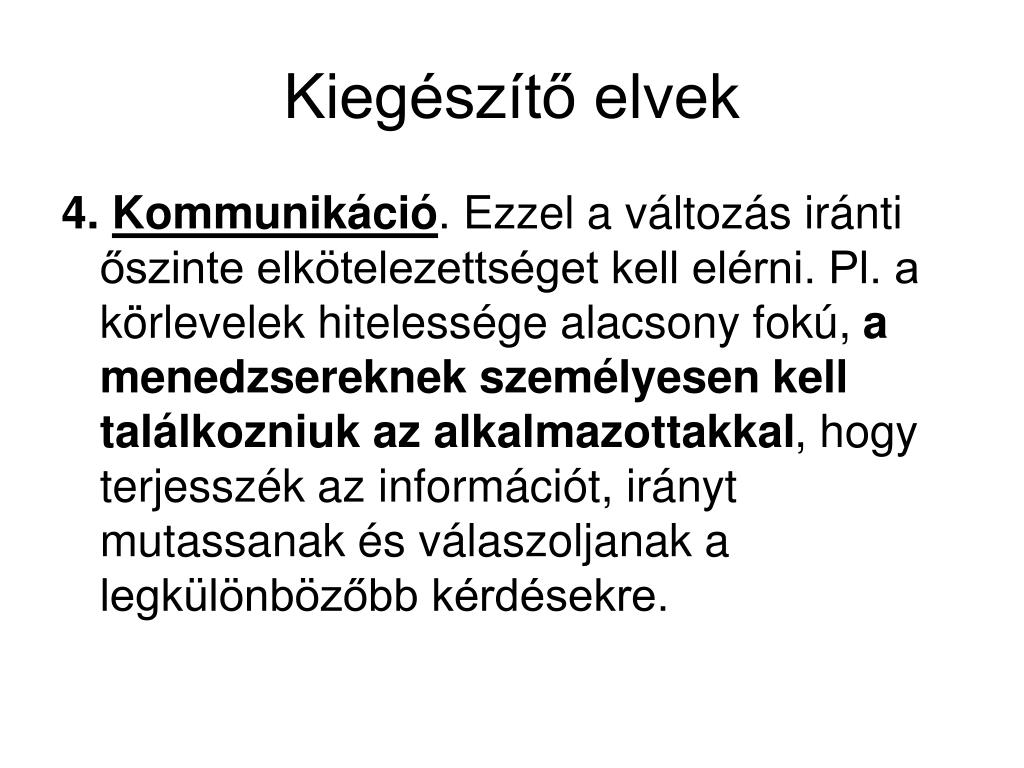 Kiegészítő elvek

4. Kommunikáció. Ezzel a változás iránti őszinte elkötelezettséget kell elérni. Pl. a körlevelek hitelessége alacsony fokú, a menedzsereknek személyesen kell találkozniuk az alkalmazottakkal, hogy terjesszék az információt, irányt mutassanak és válaszoljanak a legkülönbözőbb kérdésekre.